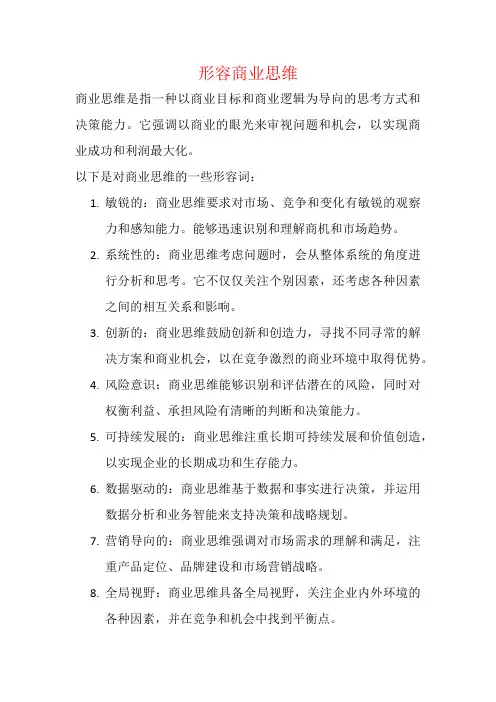 形容商业思维

商业思维是指一种以商业目标和商业逻辑为导向的思考方式和决策能力。它强调以商业的眼光来审视问题和机会，以实现商业成功和利润最大化。

以下是对商业思维的一些形容词：

1. 敏锐的：商业思维要求对市场、竞争和变化有敏锐的观察力和感知能力。能够迅速识别和理解商机和市场趋势。
2. 系统性的：商业思维考虑问题时，会从整体系统的角度进行分析和思考。它不仅仅关注个别因素，还考虑各种因素之间的相互关系和影响。
3. 创新的：商业思维鼓励创新和创造力，寻找不同寻常的解决方案和商业机会，以在竞争激烈的商业环境中取得优势。
4. 风险意识：商业思维能够识别和评估潜在的风险，同时对权衡利益、承担风险有清晰的判断和决策能力。
5. 可持续发展的：商业思维注重长期可持续发展和价值创造，以实现企业的长期成功和生存能力。
6. 数据驱动的：商业思维基于数据和事实进行决策，并运用数据分析和业务智能来支持决策和战略规划。
7. 营销导向的：商业思维强调对市场需求的理解和满足，注重产品定位、品牌建设和市场营销战略。
8. 全局视野：商业思维具备全局视野，关注企业内外环境的各种因素，并在竞争和机会中找到平衡点。